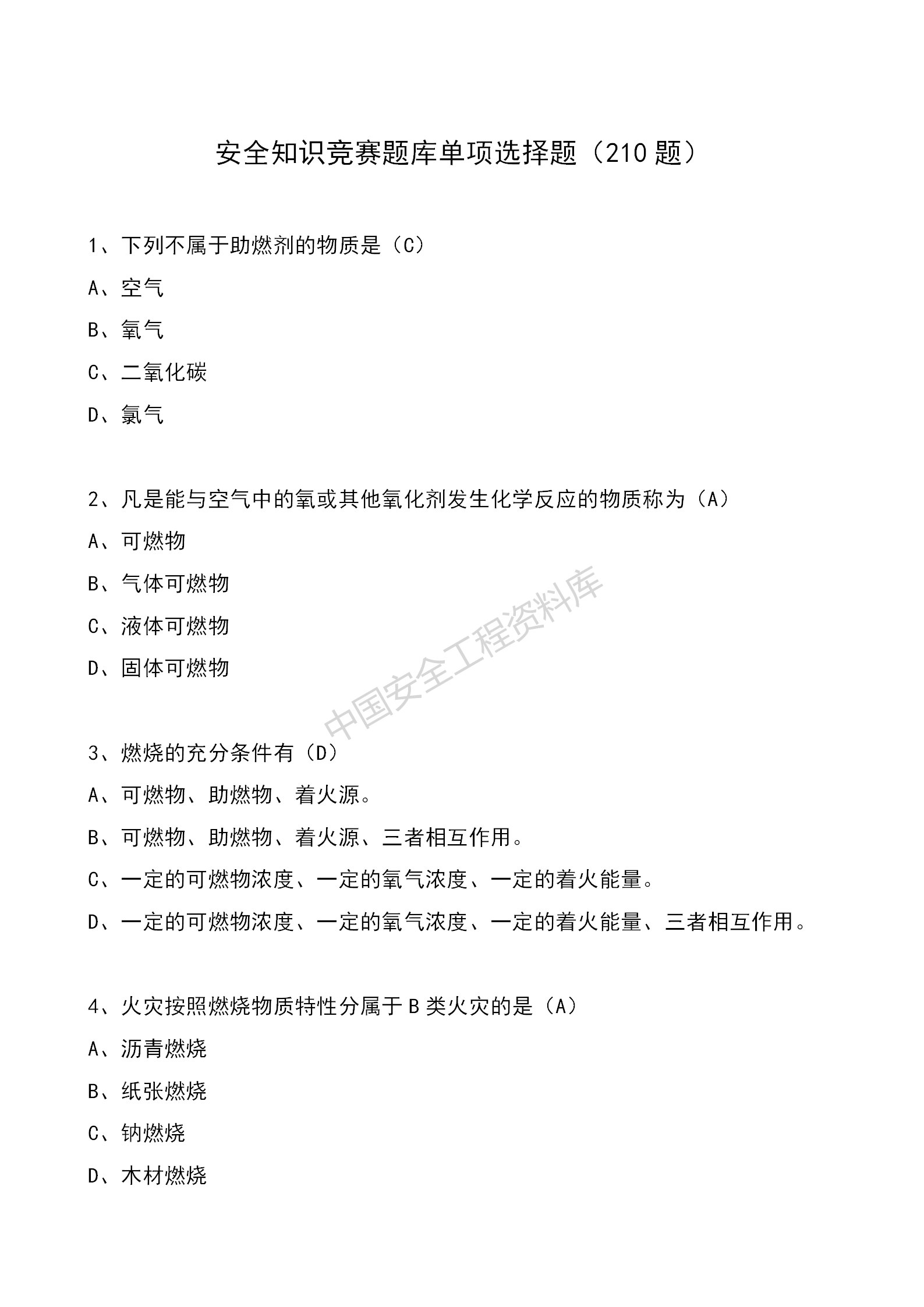 安全知识竞赛题库单项选择题（210 题）

1、下列不属于助燃剂的物质是（C）

A、空气

B、氧气

C、二氧化碳

D、氯气

2、凡是能与空气中的氧或其他氧化剂发生化学反应的物质称为（A）

A、可燃物

B、气体可燃物

C、液体可燃物

D、固体可燃物

中国安全工程资料库

3、燃烧的充分条件有（D）

A、可燃物、助燃物、着火源。

B、可燃物、助燃物、着火源、三者相互作用。

C、一定的可燃物浓度、一定的氧气浓度、一定的着火能量。

D、一定的可燃物浓度、一定的氧气浓度、一定的着火能量、三者相互作用。

4、火灾按照燃烧物质特性分属于 B 类火灾的是（A）

A、沥青燃烧

B、纸张燃烧

C、钠燃烧

D、木材燃烧